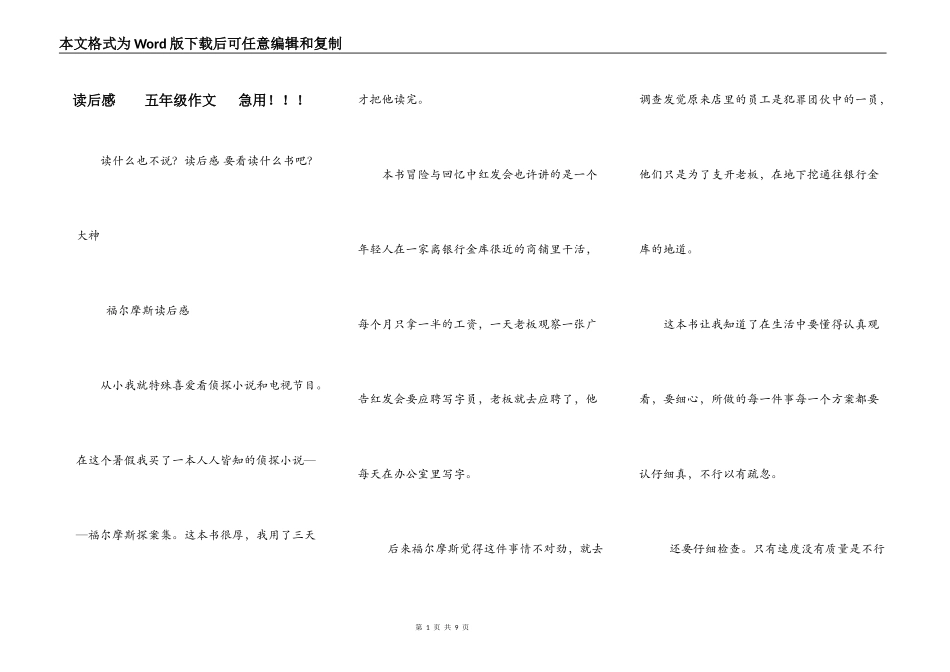 本文格式为Word版下载后可任意编辑和复制

读后感　五年级作文　急用！！！

读什么也不说？读后感 要看读什么书吧？

大神

福尔摩斯读后感

从小我就特殊喜爱看侦探小说和电视节目。在这个暑假我买了一本人人皆知的侦探小说——福尔摩斯探案集。这本书很厚，我用了三天才把他读完。

本书冒险与回忆中红发会也许讲的是一个年轻人在一家离银行金库很近的商铺里干活，每个月只拿一半的工资，一天老板观察一张广告红发会要应聘写字员，老板就去应聘了，他每天在办公室里写字。

后来福尔摩斯觉得这件事情不对劲，就去调查发觉原来店里的员工是犯罪团伙中的一员，他们只是为了支开老板，在地下挖通往银行金库的地道。

这本书让我知道了在生活中要懂得认真观看，要细心，所做的每一件事每一个方案都要认仔细真，不行以有疏忽。

还要仔细检查。只有速度没有质量是不行

第 1 页 共 9 页